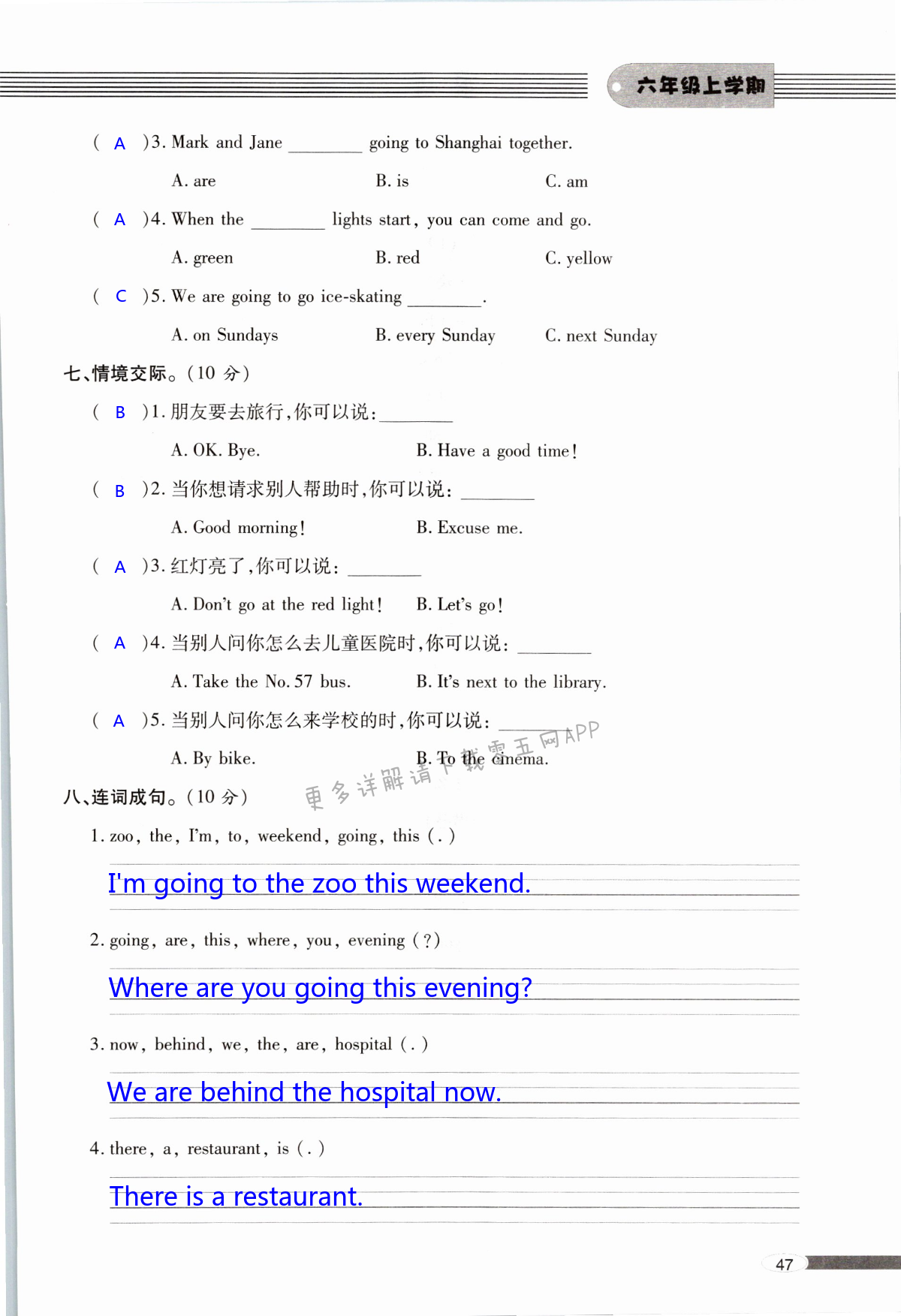 六年级上学期

( A )3. Mark and Jane ________ going to Shanghai together.

A. are B. is C. am

( A )4. When the ________ lights start, you can come and go.

A. green B. red C. yellow

( C )5. We are going to go ice-skating ________.

A. on Sundays B. every Sunday C. next Sunday

七、情境交际。(10 分)

( B )1. 朋友要去旅行,你可以说:________

A. OK. Bye. B. Have a good time!

( B )2. 当你想请求别人帮助时,你可以说: ________

A. Good morning! B. Excuse me.

( A )3. 红灯亮了,你可以说: ________

A. Don't go at the red light! B. Let's go!

( A )4. 当别人问你怎么去儿童医院时,你可以说: ________

A. Take the No. 57 bus. B. It's next to the library.

( A )5. 当别人问你怎么来学校的时,你可以说: ________

A. By bike. B. To the cinema.

更多详解请下载零五网APP

八、连词成句。(10 分)

1. zoo, the, I'm, to, weekend, going, this (.)

I'm going to the zoo this weekend.

2. going, are, this, where, you, evening (?)

Where are you going this evening?

3. now, behind, we, the, are, hospital (.)

We are behind the hospital now.

4. there, a, restaurant, is (.)

There is a restaurant.

47